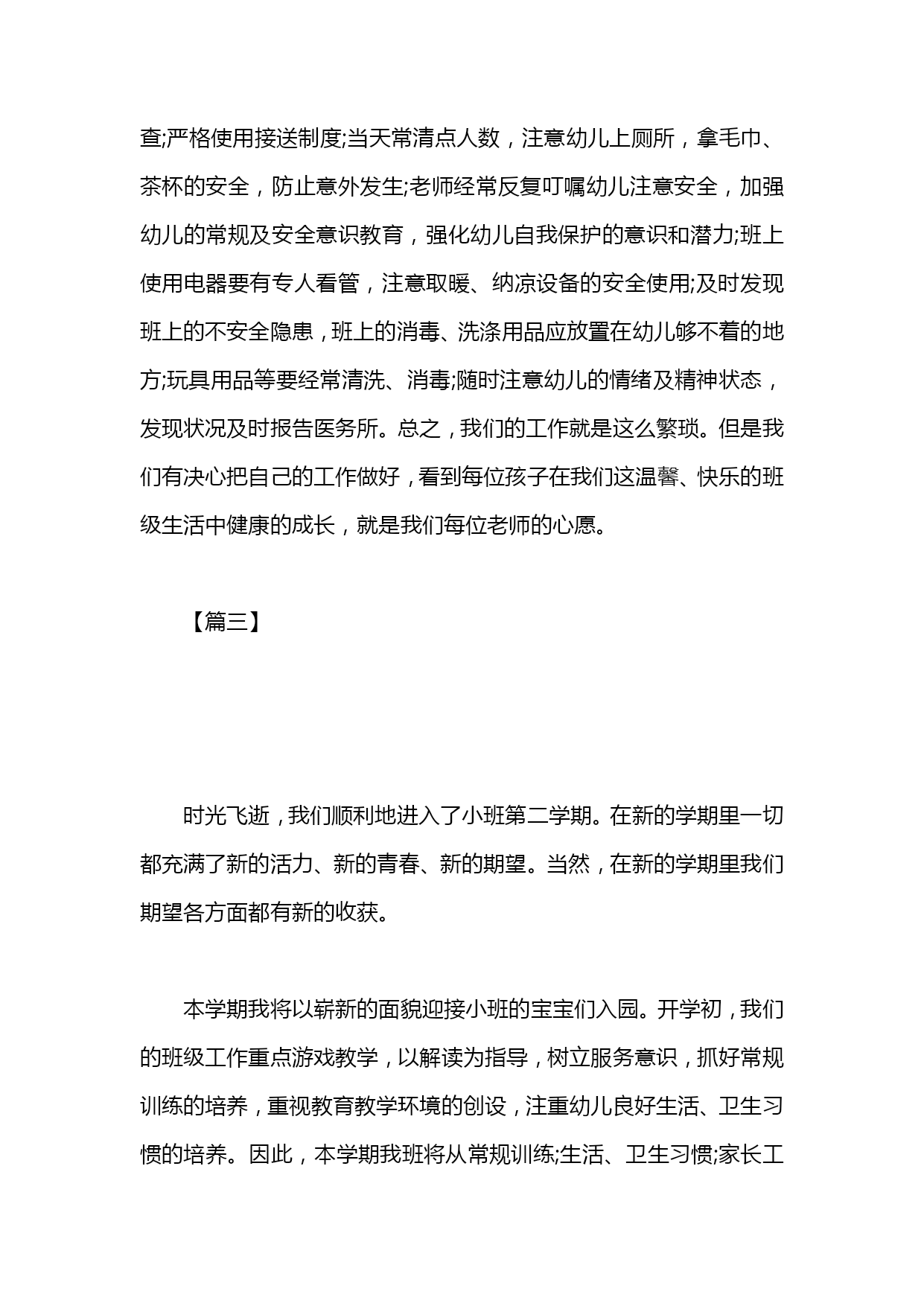 查;严格使用接送制度;当天常清点人数，注意幼儿上厕所，拿毛巾、茶杯的安全，防止意外发生;老师经常反复叮嘱幼儿注意安全，加强幼儿的常规及安全意识教育，强化幼儿自我保护的意识和潜力;班上使用电器要有专人看管，注意取暖、纳凉设备的安全使用;及时发现班上的不安全隐患，班上的消毒、洗涤用品应放置在幼儿够不着的地方;玩具用品等要经常清洗、消毒;随时注意幼儿的情绪及精神状态，发现状况及时报告医务所。总之，我们的工作就是这么繁琐。但是我们有决心把自己的工作做好，看到每位孩子在我们这温馨、快乐的班级生活中健康的成长，就是我们每位老师的心愿。

【篇三】

时光飞逝，我们顺利地进入了小班第二学期。在新的学期里一切都充满了新的活力、新的青春、新的期望。当然，在新的学期里我们期望各方面都有新的收获。

本学期我将以崭新的面貌迎接小班的宝宝们入园。开学初，我们的班级工作重点游戏教学，以解读为指导，树立服务意识，抓好常规训练的培养，重视教育教学环境的创设，注重幼儿良好生活、卫生习惯的培养。因此，本学期我班将从常规训练;生活、卫生习惯;家长工